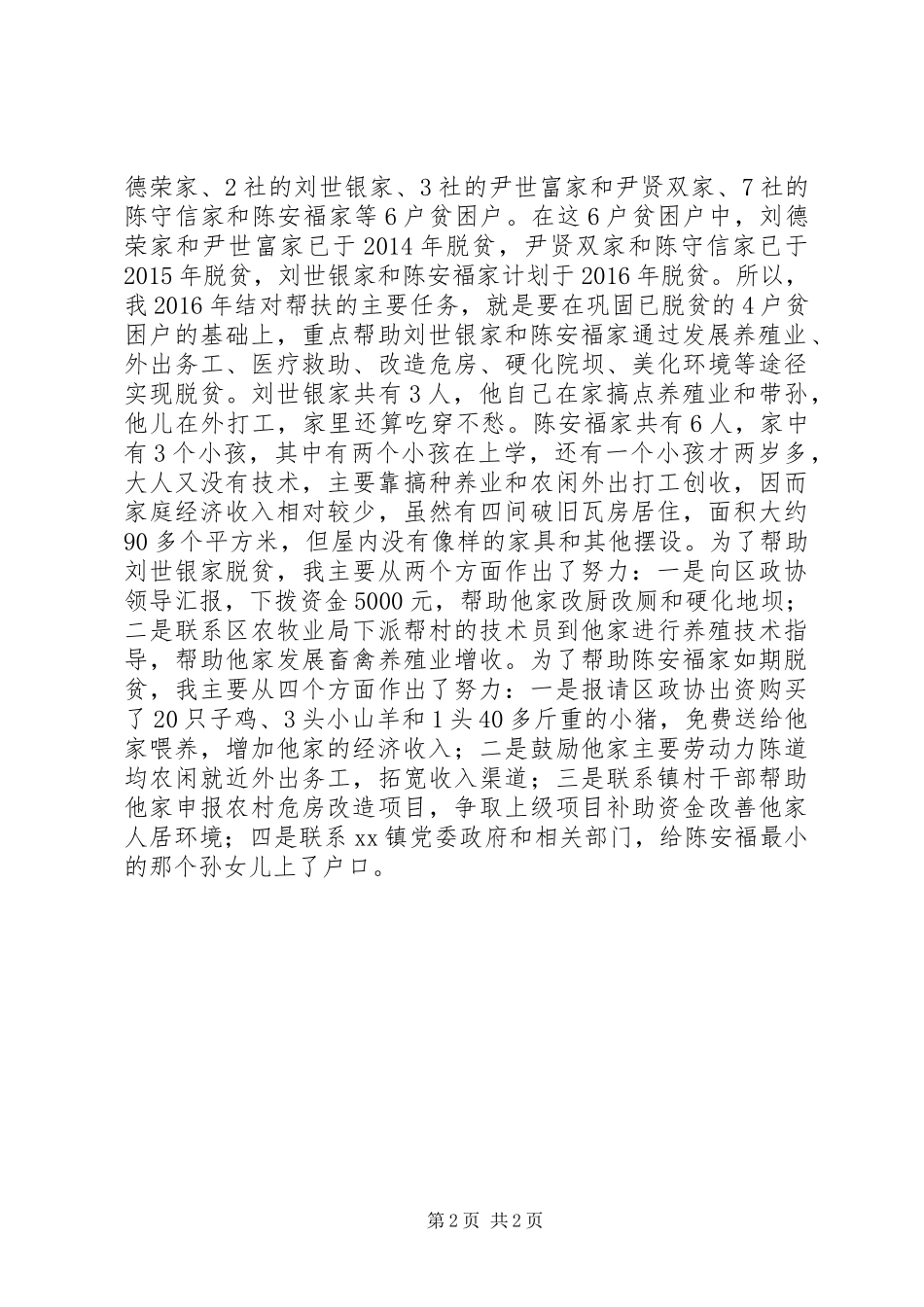 德荣家、2社的刘世银家、3社的尹世富家和尹贤双家、7社的陈守信家和陈安福家等6户贫困户。在这6户贫困户中，刘德荣家和尹世富家已于2014年脱贫，尹贤双家和陈守信家已于2015年脱贫，刘世银家和陈安福家计划于2016年脱贫。所以，我2016年结对帮扶的主要任务，就是要在巩固已脱贫的4户贫困户的基础上，重点帮助刘世银家和陈安福家通过发展养殖业、外出务工、医疗救助、改造危房、硬化院坝、美化环境等途径实现脱贫。刘世银家共有3人，他自己在家搞点养殖业和带孙，他儿在外打工，家里还算吃穿不愁。陈安福家共有6人，家中有3个小孩，其中有两个小孩在上学，还有一个小孩才两岁多，大人又没有技术，主要靠搞种养业和农闲外出打工创收，因而家庭经济收入相对较少，虽然有四间破旧瓦房居住，面积大约90多个平方米，但屋内没有像样的家具和其他摆设。为了帮助刘世银家脱贫，我主要从两个方面作出了努力：一是向区政协领导汇报，下拨资金5000元，帮助他家改厨改厕和硬化地坝；二是联系区农牧业局下派帮村的技术员到他家进行养殖技术指导，帮助他家发展畜禽养殖业增收。为了帮助陈安福家如期脱贫，我主要从四个方面作出了努力：一是报请区政协出资购买了20只子鸡、3头小山羊和1头40多斤重的小猪，免费送给他家喂养，增加他家的经济收入；二是鼓励他家主要劳动力陈道均农闲就近外出务工，拓宽收入渠道；三是联系镇村干部帮助他家申报农村危房改造项目，争取上级项目补助资金改善他家人居环境；四是联系xx镇党委政府和相关部门，给陈安福最小的那个孙女儿上了户口。

第2页 共2页